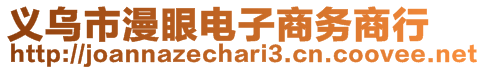 义乌市漫眼电子商务商行
http://joannazechari3.cn.coovee.net